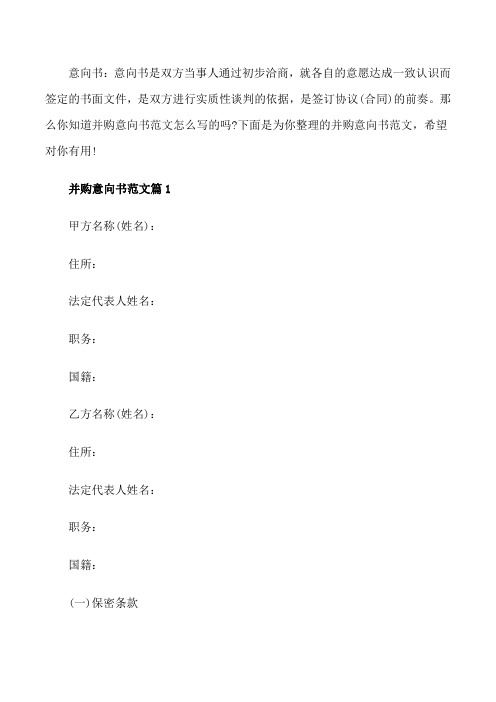 意向书：意向书是双方当事人通过初步洽商，就各自的意愿达成一致认识而签定的书面文件，是双方进行实质性谈判的依据，是签订协议(合同)的前奏。那么你知道并购意向书范文怎么写的吗?下面是为你整理的并购意向书范文，希望对你有用!

并购意向书范文篇1

甲方名称(姓名)：

住所：

法定代表人姓名：

职务：

国籍：

乙方名称(姓名)：

住所：

法定代表人姓名：

职务：

国籍：

(一)保密条款